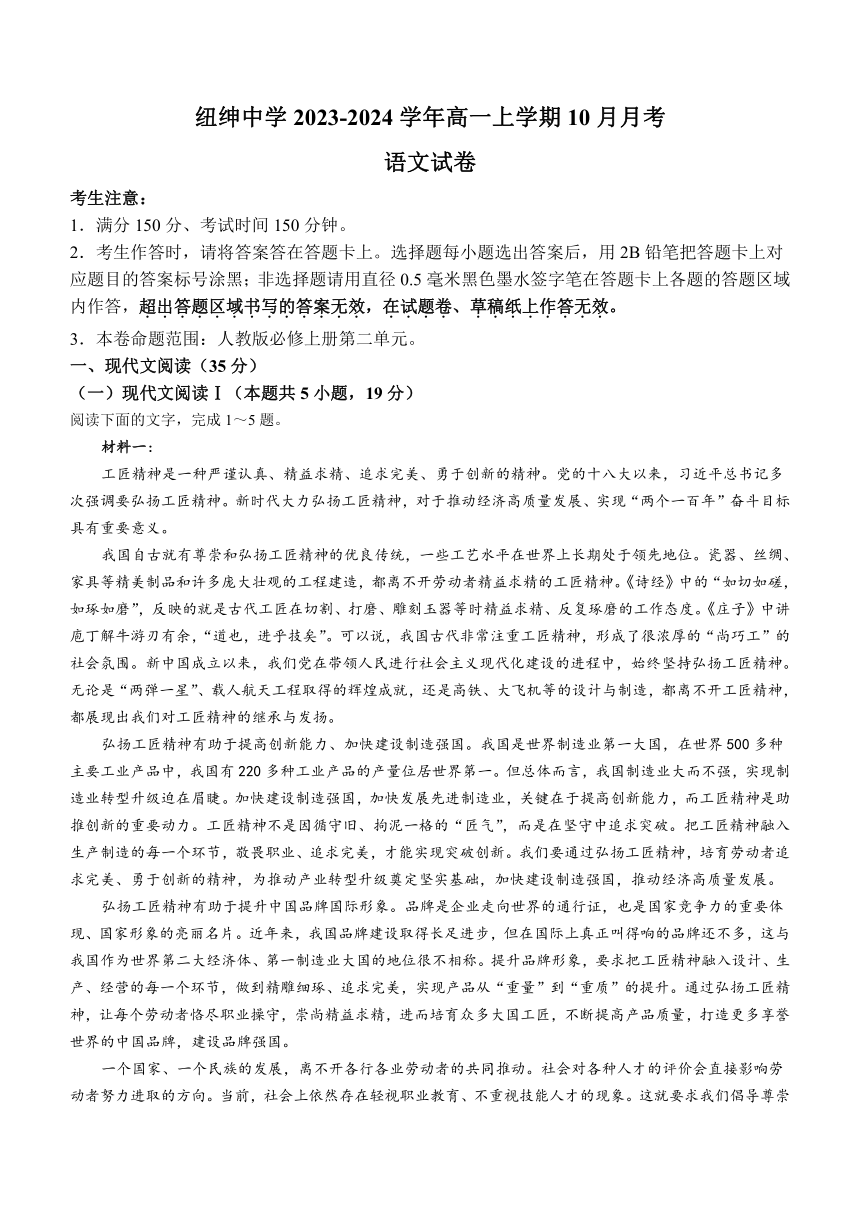 纽绅中学 2023-2024 学年高一上学期 10 月月考

语文试卷

考生注意：

1．满分 150 分、考试时间 150 分钟。

2．考生作答时，请将答案答在答题卡上。选择题每小题选出答案后，用 2B 铅笔把答题卡上对应题目的答案标号涂黑；非选择题请用直径 0.5 毫米黑色墨水签字笔在答题卡上各题的答题区域内作答，超出答题区域书写的答案无效，在试题卷、草稿纸上作答无效。

3．本卷命题范围：人教版必修上册第二单元。

一、现代文阅读（35 分）

（一）现代文阅读Ⅰ（本题共 5 小题，19 分）

阅读下面的文字，完成 1～5 题。

材料一：

工匠精神是一种严谨认真、精益求精、追求完美、勇于创新的精神。党的十八大以来，习近平总书记多次强调要弘扬工匠精神。新时代大力弘扬工匠精神，对于推动经济高质量发展、实现“两个一百年”奋斗目标具有重要意义。

我国自古就有尊崇和弘扬工匠精神的优良传统，一些工艺水平在世界上长期处于领先地位。瓷器、丝绸、家具等精美制品和许多庞大壮观的工程建造，都离不开劳动者精益求精的工匠精神。《诗经》中的“如切如磋，如琢如磨”，反映的就是古代工匠在切割、打磨、雕刻玉器等时精益求精、反复琢磨的工作态度。《庄子》中讲庖丁解牛游刃有余，“道也，进乎技矣”。可以说，我国古代非常注重工匠精神，形成了很浓厚的“尚巧工”的社会氛围。新中国成立以来，我们党在带领人民进行社会主义现代化建设的进程中，始终坚持弘扬工匠精神。无论是“两弹一星”、载人航天工程取得的辉煌成就，还是高铁、大飞机等的设计与制造，都离不开工匠精神，都展现出我们对工匠精神的继承与发扬。

弘扬工匠精神有助于提高创新能力、加快建设制造强国。我国是世界制造业第一大国，在世界 500 多种主要工业产品中，我国有 220 多种工业产品的产量位居世界第一。但总体而言，我国制造业大而不强，实现制造业转型升级迫在眉睫。加快建设制造强国，加快发展先进制造业，关键在于提高创新能力，而工匠精神是助推创新的重要动力。工匠精神不是因循守旧、拘泥一格的“匠气”，而是在坚守中追求突破。把工匠精神融入生产制造的每一个环节，敬畏职业、追求完美，才能实现突破创新。我们要通过弘扬工匠精神，培育劳动者追求完美、勇于创新的精神，为推动产业转型升级奠定坚实基础，加快建设制造强国，推动经济高质量发展。

弘扬工匠精神有助于提升中国品牌国际形象。品牌是企业走向世界的通行证，也是国家竞争力的重要体现、国家形象的亮丽名片。近年来，我国品牌建设取得长足进步，但在国际上真正叫得响的品牌还不多，这与我国作为世界第二大经济体、第一制造业大国的地位很不相称。提升品牌形象，要求把工匠精神融入设计、生产、经营的每一个环节，做到精雕细琢、追求完美，实现产品从“重量”到“重质”的提升。通过弘扬工匠精神，让每个劳动者恪尽职业操守，崇尚精益求精，进而培育众多大国工匠，不断提高产品质量，打造更多享誉世界的中国品牌，建设品牌强国。

一个国家、一个民族的发展，离不开各行各业劳动者的共同推动。社会对各种人才的评价会直接影响劳动者努力进取的方向。当前，社会上依然存在轻视职业教育、不重视技能人才的现象。这就要求我们倡导尊崇